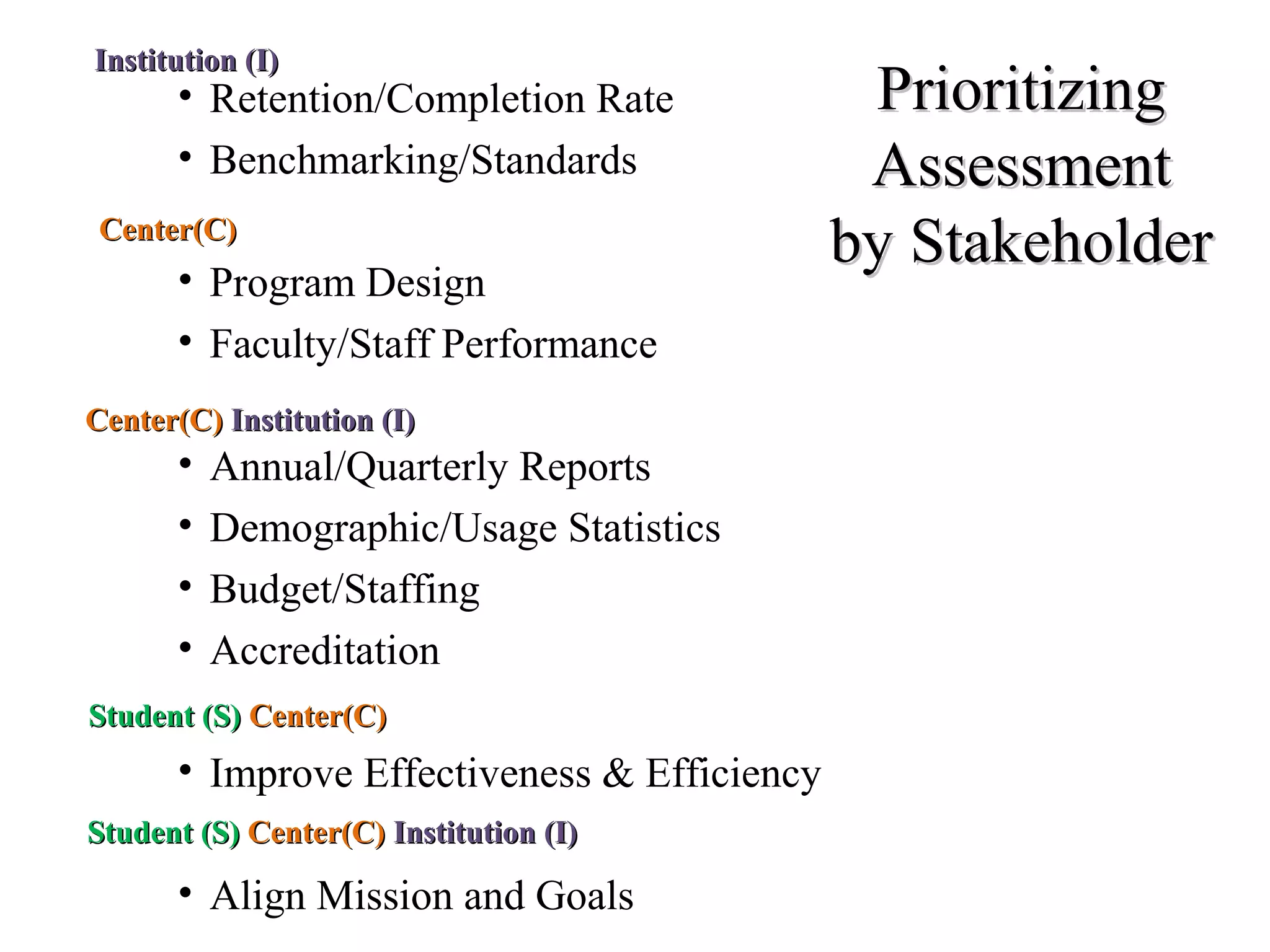 Prioritizing Assessment by Stakeholder

Institution (I)
• Retention/Completion Rate
• Benchmarking/Standards

Center(C)
• Program Design
• Faculty/Staff Performance

Center(C) Institution (I)
• Annual/Quarterly Reports
• Demographic/Usage Statistics
• Budget/Staffing
• Accreditation

Student (S) Center(C)
• Improve Effectiveness & Efficiency

Student (S) Center(C) Institution (I)
• Align Mission and Goals